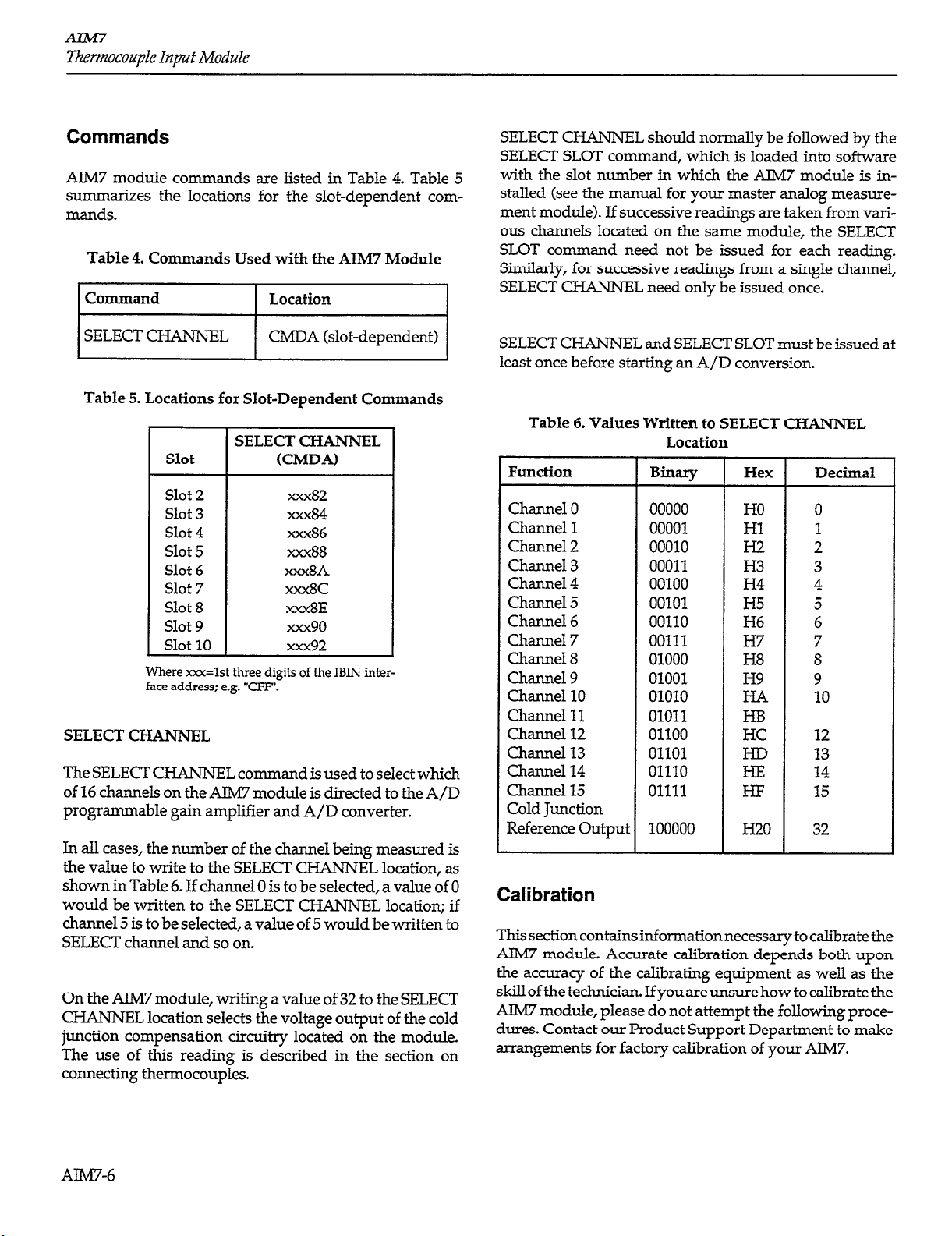 AIM7
Thermocouple Input Module

Commands

AIM7 module commands are listed in Table 4. Table 5 summarizes the locations for the slot-dependent commands.

Table 4. Commands Used with the AIM7 Module

| Command | Location |
|---|---|
| SELECT CHANNEL | CMDA (slot-dependent) |

Table 5. Locations for Slot-Dependent Commands

| Slot | SELECT CHANNEL (CMDA) |
|---|---|
| Slot 2 | xxx82 |
| Slot 3 | xxx84 |
| Slot 4 | xxx86 |
| Slot 5 | xxx88 |
| Slot 6 | xxx8A |
| Slot 7 | xxx8C |
| Slot 8 | xxx8E |
| Slot 9 | xxx90 |
| Slot 10 | xxx92 |

Where xxx=1st three digits of the IBIN interface address; e.g. "CFF".

SELECT CHANNEL

The SELECT CHANNEL command is used to select which of 16 channels on the AIM7 module is directed to the A/D programmable gain amplifier and A/D converter.

In all cases, the number of the channel being measured is the value to write to the SELECT CHANNEL location, as shown in Table 6. If channel 0 is to be selected, a value of 0 would be written to the SELECT CHANNEL location; if channel 5 is to be selected, a value of 5 would be written to SELECT channel and so on.

On the AIM7 module, writing a value of 32 to the SELECT CHANNEL location selects the voltage output of the cold junction compensation circuitry located on the module. The use of this reading is described in the section on connecting thermocouples.

SELECT CHANNEL should normally be followed by the SELECT SLOT command, which is loaded into software with the slot number in which the AIM7 module is installed (see the manual for your master analog measurement module). If successive readings are taken from various channels located on the same module, the SELECT SLOT command need not be issued for each reading. Similarly, for successive readings from a single channel, SELECT CHANNEL need only be issued once.

SELECT CHANNEL and SELECT SLOT must be issued at least once before starting an A/D conversion.

Table 6. Values Written to SELECT CHANNEL Location

| Function | Binary | Hex | Decimal |
|---|---|---|---|
| Channel 0 | 00000 | H0 | 0 |
| Channel 1 | 00001 | H1 | 1 |
| Channel 2 | 00010 | H2 | 2 |
| Channel 3 | 00011 | H3 | 3 |
| Channel 4 | 00100 | H4 | 4 |
| Channel 5 | 00101 | H5 | 5 |
| Channel 6 | 00110 | H6 | 6 |
| Channel 7 | 00111 | H7 | 7 |
| Channel 8 | 01000 | H8 | 8 |
| Channel 9 | 01001 | H9 | 9 |
| Channel 10 | 01010 | HA | 10 |
| Channel 11 | 01011 | HB | |
| Channel 12 | 01100 | HC | 12 |
| Channel 13 | 01101 | HD | 13 |
| Channel 14 | 01110 | HE | 14 |
| Channel 15 | 01111 | HF | 15 |
| Cold Junction Reference Output | 100000 | H20 | 32 |

Calibration

This section contains information necessary to calibrate the AIM7 module. Accurate calibration depends both upon the accuracy of the calibrating equipment as well as the skill of the technician. If you are unsure how to calibrate the AIM7 module, please do not attempt the following procedures. Contact our Product Support Department to make arrangements for factory calibration of your AIM7.

AIM7-6